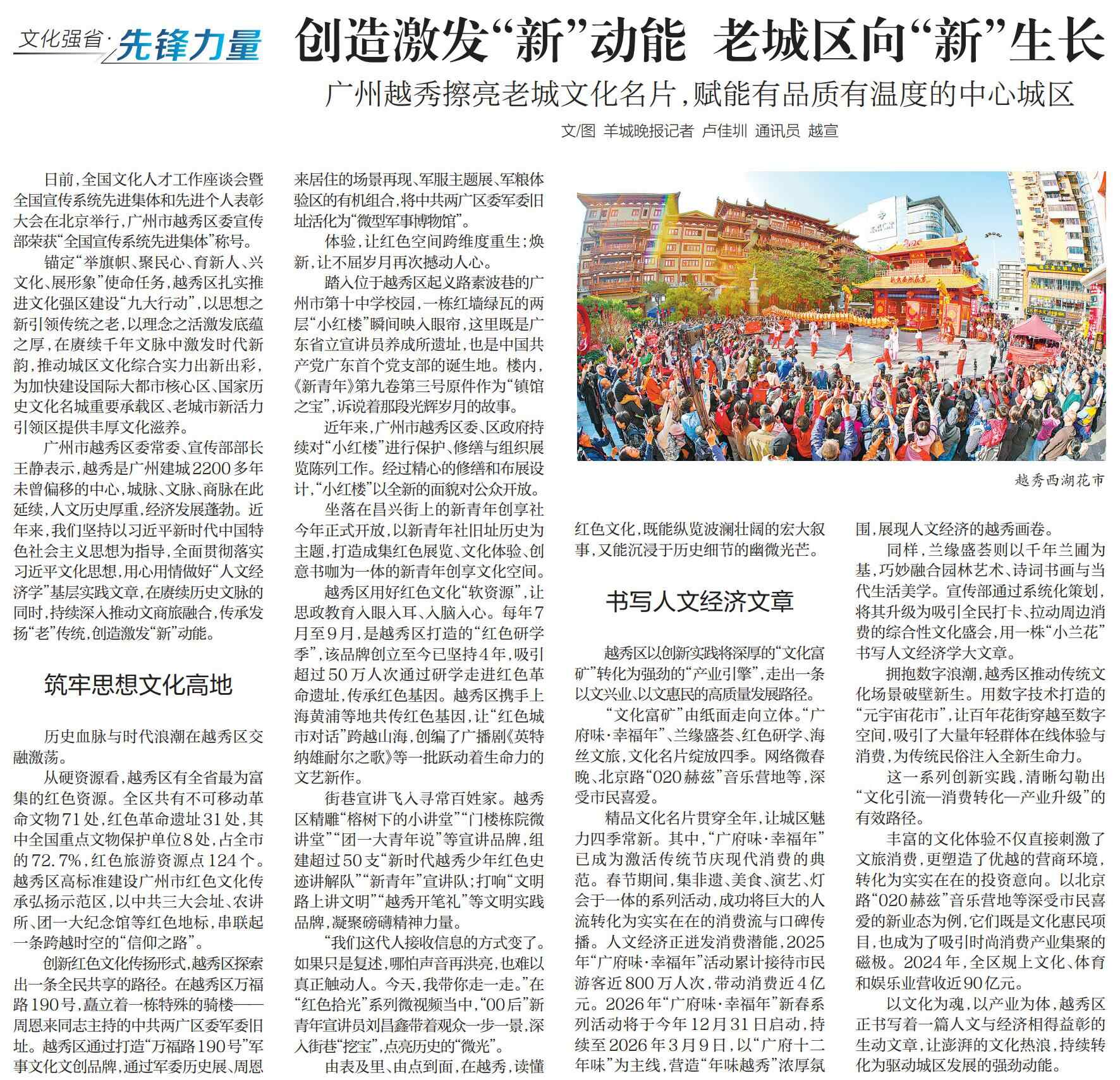 文化强省·先锋力量

创造激发“新”动能 老城区向“新”生长

广州越秀擦亮老城文化名片，赋能有品质有温度的中心城区

文/图 羊城晚报记者 卢佳圳 通讯员 越宣

日前，全国文化人才工作座谈会暨全国宣传系统先进集体和先进个人表彰大会在北京举行，广州市越秀区委宣传部荣获“全国宣传系统先进集体”称号。

锚定“举旗帜、聚民心、育新人、兴文化、展形象”使命任务，越秀区扎实推进文化强区建设“九大行动”，以思想之新引领传统之老，以理念之活激发底蕴之厚，在赓续千年文脉中激发时代新韵，推动城区文化综合实力出新出彩，为加快建设国际大都市核心区、国家历史文化名城重要承载区、老城市新活力引领区提供丰厚文化滋养。

广州市越秀区委常委、宣传部部长王静表示，越秀是广州建城2200多年未曾偏移的中心，城脉、文脉、商脉在此延续，人文历史厚重，经济发展蓬勃。近年来，我们坚持以习近平新时代中国特色社会主义思想为指导，全面贯彻落实习近平文化思想，用心用情做好“人文经济学”基层实践文章，在赓续历史文脉的同时，持续深入推动文商旅融合，传承发扬“老”传统，创造激发“新”动能。

筑牢思想文化高地

历史血脉与时代浪潮在越秀区交融激荡。

从硬资源看，越秀区有全省最为富集的红色资源。全区共有不可移动革命文物71处，红色革命遗址31处，其中全国重点文物保护单位8处，占全市的72.7%，红色旅游资源点124个。越秀区高标准建设广州市红色文化传承弘扬示范区，以中共三大会址、农讲所、团一大纪念馆等红色地标，串联起一条跨越时空的“信仰之路”。

创新红色文化传扬形式，越秀区探索出一条全民共享的路径。在越秀区万福路190号，矗立着一栋特殊的骑楼——周恩来同志主持的中共两广区委军委旧址。越秀区通过打造“万福路190号”军事文化文创品牌，通过军委历史展、周恩来居住的场景再现、军服主题展、军粮体验区的有机组合，将中共两广区委军委旧址活化为“微型军事博物馆”。

体验，让红色空间跨维度重生；焕新，让不屈岁月再次撼动人心。

踏入位于越秀区起义路素波巷的广州市第十中学校园，一栋红墙绿瓦的两层“小红楼”瞬间映入眼帘，这里既是广东省立宣讲员养成所遗址，也是中国共产党广东首个党支部的诞生地。楼内，《新青年》第九卷第三号原件作为“镇馆之宝”，诉说着那段光辉岁月的故事。

近年来，广州市越秀区委、区政府持续对“小红楼”进行保护、修缮与组织展览陈列工作。经过精心的修缮和布展设计，“小红楼”以全新的面貌对公众开放。

坐落在昌兴街上的新青年创享社今年正式开放，以新青年社旧址历史为主题，打造成集红色展览、文化体验、创意书咖为一体的新青年创享文化空间。

越秀区用好红色文化“软资源”，让思政教育入眼入耳、入脑入心。每年7月至9月，是越秀区打造的“红色研学季”，该品牌创立至今已坚持4年，吸引超过50万人次通过研学走进红色革命遗址，传承红色基因。越秀区携手上海黄浦等地共传红色基因，让“红色城市对话”跨越山海，创编了广播剧《英特纳雄耐尔之歌》等一批跃动着生命力的文艺新作。

街巷宣讲飞入寻常百姓家。越秀区精雕“榕树下的小讲堂”“门楼栋院微讲堂”“团一大青年说”等宣讲品牌，组建超过50支“新时代越秀少年红色史迹讲解队”“新青年”宣讲队；打响“文明路上讲文明”“越秀开笔礼”等文明实践品牌，凝聚磅礴精神力量。

“我们这代人接收信息的方式变了。如果只是复述，哪怕声音再洪亮，也难以真正触动人。今天，我带你走一走。”在“红色拾光”系列微视频当中，“00后”新青年宣讲员刘昌鑫带着观众一步一景，深入街巷“挖宝”，点亮历史的“微光”。

由表及里、由点到面，在越秀，读懂红色文化，既能纵览波澜壮阔的宏大叙事，又能沉浸于历史细节的幽微光芒。

越秀西湖花市

书写人文经济文章

越秀区以创新实践将深厚的“文化富矿”转化为强劲的“产业引擎”，走出一条以文兴业、以文惠民的高质量发展路径。

“文化富矿”由纸面走向立体。“广府味·幸福年”、兰缘盛荟、红色研学、海丝文旅，文化名片绽放四季。网络微春晚、北京路“020赫兹”音乐营地等，深受市民喜爱。

精品文化名片贯穿全年，让城区魅力四季常新。其中，“广府味·幸福年”已成为激活传统节庆现代消费的典范。春节期间，集非遗、美食、演艺、灯会于一体的系列活动，成功将巨大的人流转化为实实在在的消费流与口碑传播。人文经济正迸发消费潜能，2025年“广府味·幸福年”活动累计接待市民游客近800万人次，带动消费近4亿元。2026年“广府味·幸福年”新春系列活动将于今年12月31日启动，持续至2026年3月9日，以“广府十二年味”为主线，营造“年味越秀”浓厚氛围，展现人文经济的越秀画卷。

同样，兰缘盛荟则以千年兰圃为基，巧妙融合园林艺术、诗词书画与当代生活美学。宣传部通过系统化策划，将其升级为吸引全民打卡、拉动周边消费的综合性文化盛会，用一株“小兰花”书写人文经济学大文章。

拥抱数字浪潮，越秀区推动传统文化场景破壁新生。用数字技术打造的“元宇宙花市”，让百年花街穿越至数字空间，吸引了大量年轻群体在线体验与消费，为传统民俗注入全新生命力。

这一系列创新实践，清晰勾勒出“文化引流—消费转化—产业升级”的有效路径。

丰富的文化体验不仅直接刺激了文旅消费，更塑造了优越的营商环境，转化为实实在在的投资意向。以北京路“020赫兹”音乐营地等深受市民喜爱的新业态为例，它们既是文化惠民项目，也成为了吸引时尚消费产业集聚的磁极。2024年，全区规上文化、体育和娱乐业营收近90亿元。

以文化为魂，以产业为体，越秀区正书写着一篇人文与经济相得益彰的生动文章，让澎湃的文化热浪，持续转化为驱动城区发展的强劲动能。